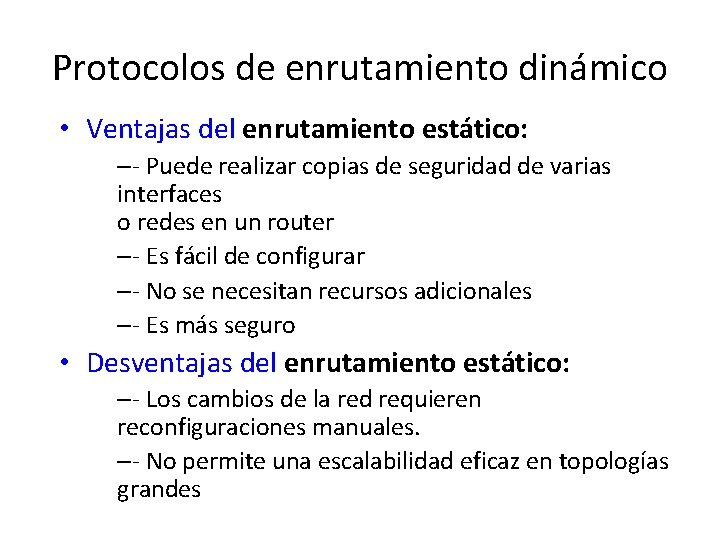 Protocolos de enrutamiento dinámico

• Ventajas del enrutamiento estático:

–- Puede realizar copias de seguridad de varias interfaces
o redes en un router

–- Es fácil de configurar

–- No se necesitan recursos adicionales

–- Es más seguro

• Desventajas del enrutamiento estático:

–- Los cambios de la red requieren reconfiguraciones manuales.

–- No permite una escalabilidad eficaz en topologías grandes